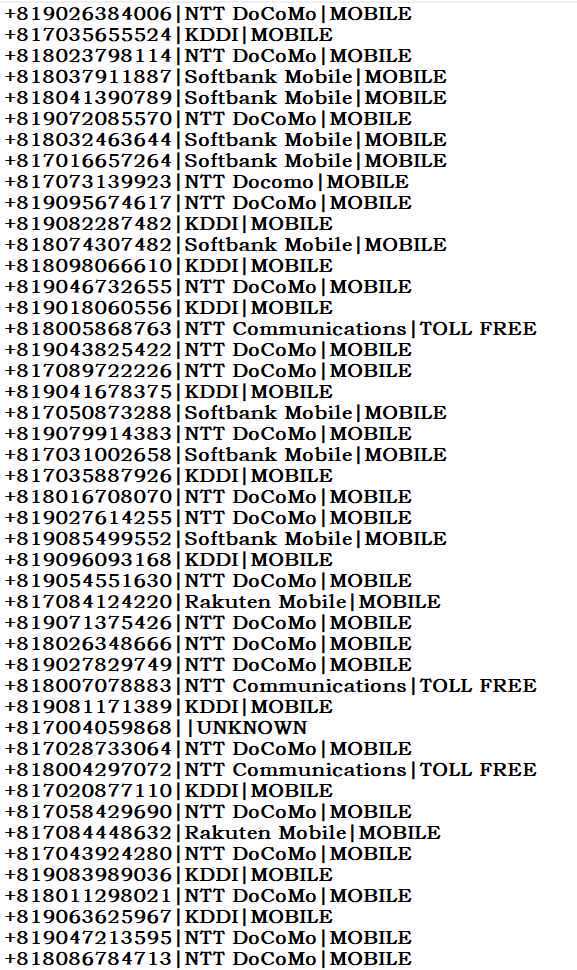 +819026384006|NTT DoCoMo|MOBILE
+817035655524|KDDI|MOBILE
+818023798114|NTT DoCoMo|MOBILE
+818037911887|Softbank Mobile|MOBILE
+818041390789|Softbank Mobile|MOBILE
+819072085570|NTT DoCoMo|MOBILE
+818032463644|Softbank Mobile|MOBILE
+817016657264|Softbank Mobile|MOBILE
+817073139923|NTT Docomo|MOBILE
+819095674617|NTT DoCoMo|MOBILE
+819082287482|KDDI|MOBILE
+818074307482|Softbank Mobile|MOBILE
+818098066610|KDDI|MOBILE
+819046732655|NTT DoCoMo|MOBILE
+819018060556|KDDI|MOBILE
+818005868763|NTT Communications|TOLL FREE
+819043825422|NTT DoCoMo|MOBILE
+817089722226|NTT DoCoMo|MOBILE
+819041678375|KDDI|MOBILE
+817050873288|Softbank Mobile|MOBILE
+819079914383|NTT DoCoMo|MOBILE
+817031002658|Softbank Mobile|MOBILE
+817035887926|KDDI|MOBILE
+818016708070|NTT DoCoMo|MOBILE
+819027614255|NTT DoCoMo|MOBILE
+819085499552|Softbank Mobile|MOBILE
+819096093168|KDDI|MOBILE
+819054551630|NTT DoCoMo|MOBILE
+817084124220|Rakuten Mobile|MOBILE
+819071375426|NTT DoCoMo|MOBILE
+818026348666|NTT DoCoMo|MOBILE
+819027829749|NTT DoCoMo|MOBILE
+818007078883|NTT Communications|TOLL FREE
+819081171389|KDDI|MOBILE
+817004059868||UNKNOWN
+817028733064|NTT DoCoMo|MOBILE
+818004297072|NTT Communications|TOLL FREE
+817020877110|KDDI|MOBILE
+817058429690|NTT DoCoMo|MOBILE
+817084448632|Rakuten Mobile|MOBILE
+817043924280|NTT DoCoMo|MOBILE
+819083989036|KDDI|MOBILE
+818011298021|NTT DoCoMo|MOBILE
+819063625967|KDDI|MOBILE
+819047213595|NTT DoCoMo|MOBILE
+818086784713|NTT DoCoMo|MOBILE